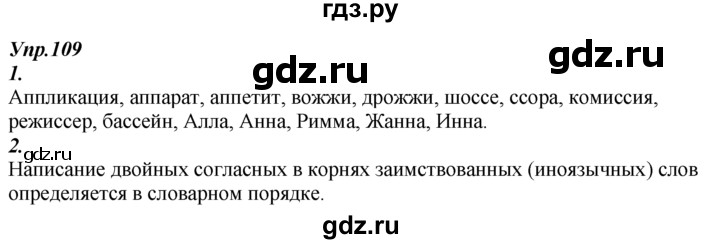 гдз.ру

Упр.109

gdz.ru

gdz.ru

1.

Аппликация, аппарат, аппетит, вожжи, дрожжи, шоссе, ссора, комиссия, режиссер, бассейн, Алла, Анна, Римма, Жанна, Инна.

2.

gdz.ru

Написание двойных согласных в корнях заимствованных (иноязычных) слов определяется в словарном порядке.

gdz.ru